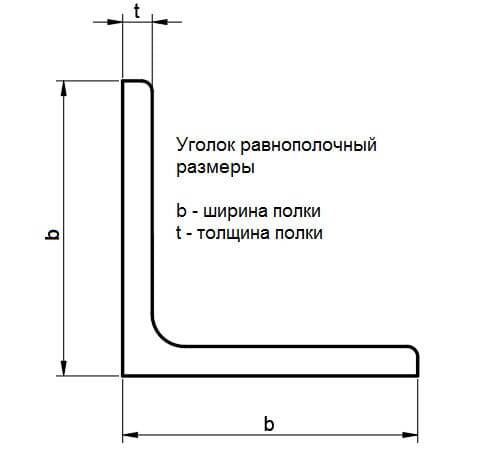 t

b

Уголок равнополочный
размеры

b - ширина полки
t - толщина полки

b